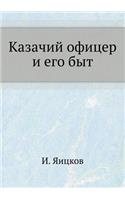 Казачий офицер и его быт

И. Яицков